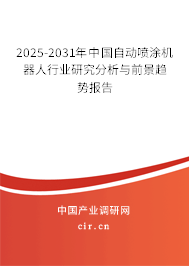 2025-2031年中国自动喷涂机器人行业研究分析与前景趋势报告

中国产业调研网

cir.cn